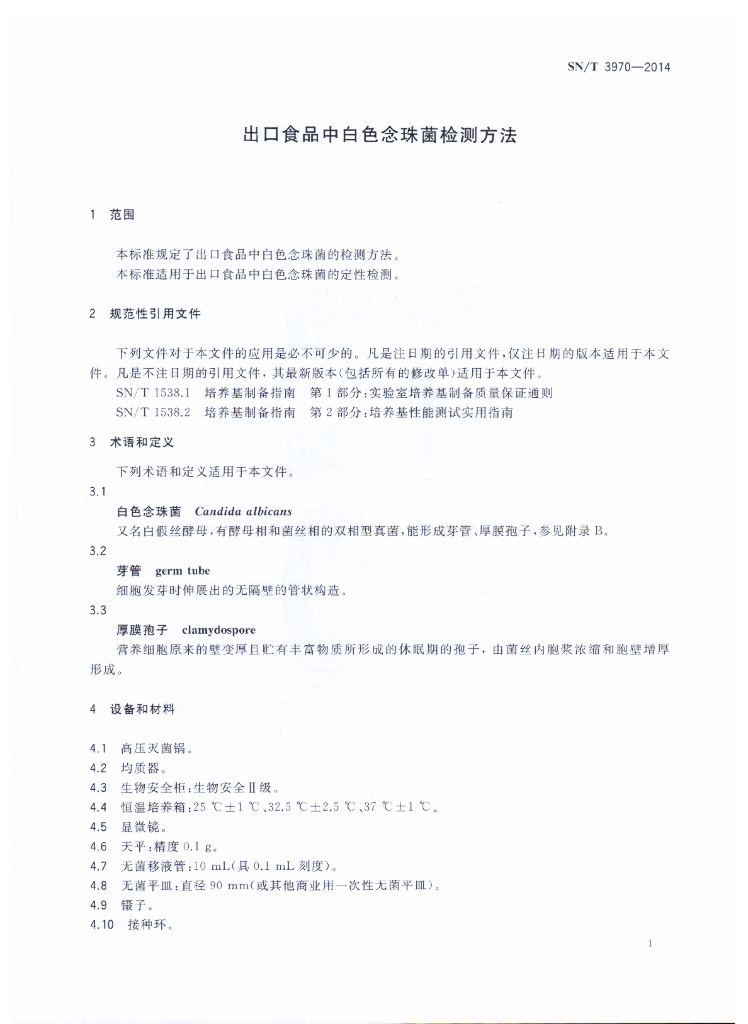 SN/T 3970—2014

出口食品中白色念珠菌检测方法

1 范围

本标准规定了出口食品中白色念珠菌的检测方法。
本标准适用于出口食品中白色念珠菌的定性检测。

2 规范性引用文件

下列文件对于本文件的应用是必不可少的。凡是注日期的引用文件，仅注日期的版本适用于本文件。凡是不注日期的引用文件，其最新版本(包括所有的修改单)适用于本文件。
SN/T 1538.1 培养基制备指南 第1部分：实验室培养基制备质量保证通则
SN/T 1538.2 培养基制备指南 第2部分：培养基性能测试实用指南

3 术语和定义

下列术语和定义适用于本文件。

3.1
白色念珠菌 Candida albicans
又名白假丝酵母，有酵母相和菌丝相的双相型真菌，能形成芽管、厚膜孢子，参见附录B。

3.2
芽管 germ tube
细胞发芽时伸展出的无隔壁的管状构造。

3.3
厚膜孢子 clamydospore
营养细胞原来的壁变厚且贮有丰富物质所形成的休眠期的孢子，由菌丝内胞浆浓缩和胞壁增厚形成。

4 设备和材料

4.1 高压灭菌锅。
4.2 均质器。
4.3 生物安全柜：生物安全Ⅱ级。
4.4 恒温培养箱：25 ℃±1 ℃、32.5 ℃±2.5 ℃、37 ℃±1 ℃。
4.5 显微镜。
4.6 天平：精度0.1 g。
4.7 无菌移液管：10 mL(具0.1 mL刻度)。
4.8 无菌平皿：直径90 mm(或其他商业用一次性无菌平皿)。
4.9 镊子。
4.10 接种环。

1